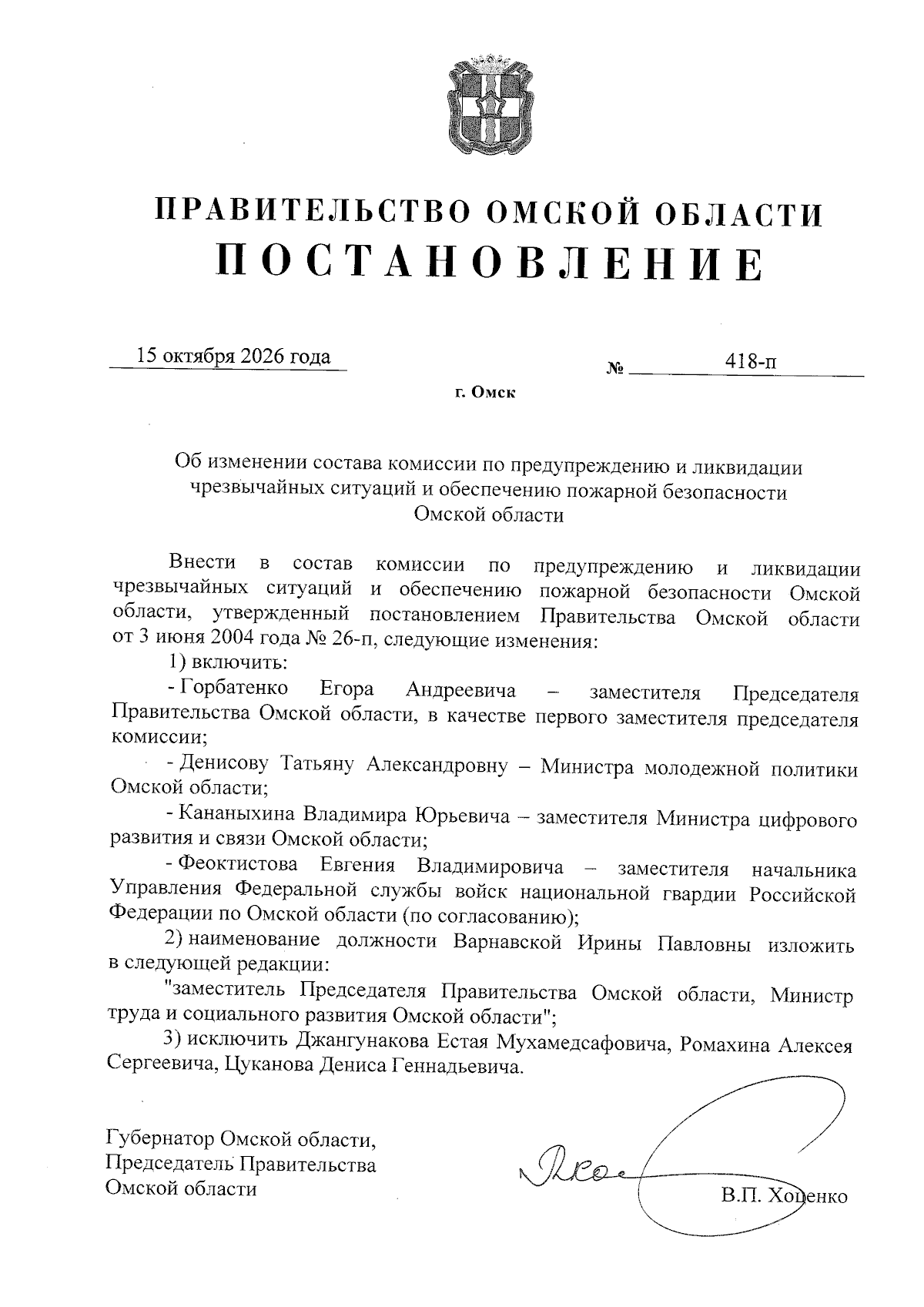 ПРАВИТЕЛЬСТВО ОМСКОЙ ОБЛАСТИ
ПОСТАНОВЛЕНИЕ

15 октября 2026 года № 418-п

г. Омск

Об изменении состава комиссии по предупреждению и ликвидации чрезвычайных ситуаций и обеспечению пожарной безопасности Омской области

Внести в состав комиссии по предупреждению и ликвидации чрезвычайных ситуаций и обеспечению пожарной безопасности Омской области, утвержденный постановлением Правительства Омской области от 3 июня 2004 года № 26-п, следующие изменения:

1) включить:

- Горбатенко Егора Андреевича – заместителя Председателя Правительства Омской области, в качестве первого заместителя председателя комиссии;

- Денисову Татьяну Александровну – Министра молодежной политики Омской области;

- Кананыхина Владимира Юрьевича – заместителя Министра цифрового развития и связи Омской области;

- Феоктистова Евгения Владимировича – заместителя начальника Управления Федеральной службы войск национальной гвардии Российской Федерации по Омской области (по согласованию);

2) наименование должности Варнавской Ирины Павловны изложить в следующей редакции:

"заместитель Председателя Правительства Омской области, Министр труда и социального развития Омской области";

3) исключить Джангунакова Естая Мухамедсафовича, Ромахина Алексея Сергеевича, Цуканова Дениса Геннадьевича.

Губернатор Омской области,
Председатель Правительства
Омской области

В.П. Хоценко